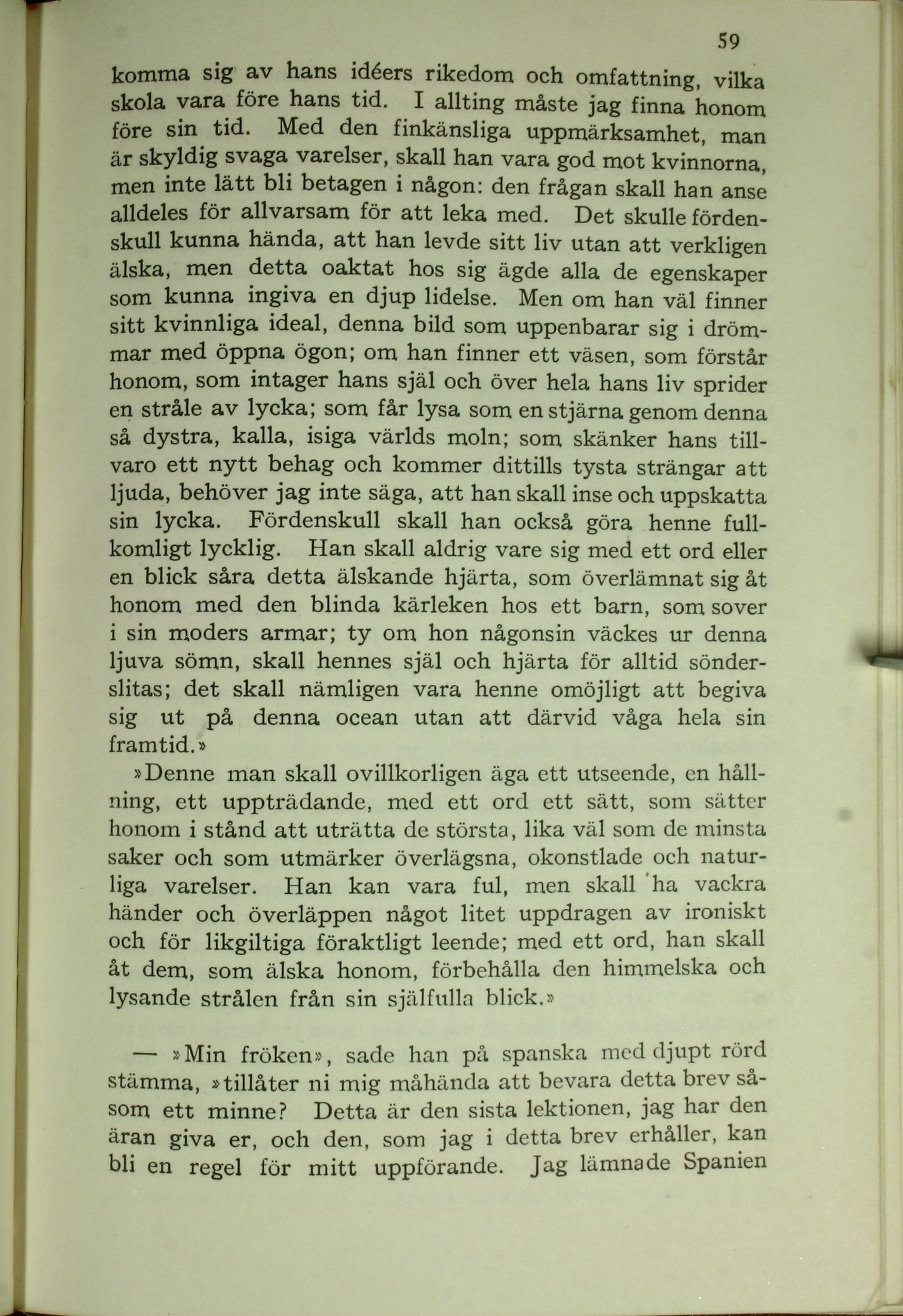 59

komma sig av hans idéers rikedom och omfattning, vilka skola vara före hans tid. I allting måste jag finna honom före sin tid. Med den finkänsliga uppmärksamhet, man är skyldig svaga varelser, skall han vara god mot kvinnorna, men inte lätt bli betagen i någon: den frågan skall han anse alldeles för allvarsam för att leka med. Det skulle fördenskull kunna hända, att han levde sitt liv utan att verkligen älska, men detta oaktat hos sig ägde alla de egenskaper som kunna ingiva en djup lidelse. Men om han väl finner sitt kvinnliga ideal, denna bild som uppenbarar sig i drömmar med öppna ögon; om han finner ett väsen, som förstår honom, som intager hans själ och över hela hans liv sprider en stråle av lycka; som får lysa som en stjärna genom denna så dystra, kalla, isiga världs moln; som skänker hans tillvaro ett nytt behag och kommer dittills tysta strängar att ljuda, behöver jag inte säga, att han skall inse och uppskatta sin lycka. Fördenskull skall han också göra henne fullkomligt lycklig. Han skall aldrig vare sig med ett ord eller en blick såra detta älskande hjärta, som överlämnat sig åt honom med den blinda kärleken hos ett barn, som sover i sin moders armar; ty om hon någonsin väckes ur denna ljuva sömn, skall hennes själ och hjärta för alltid sönderslitas; det skall nämligen vara henne omöjligt att begiva sig ut på denna ocean utan att därvid våga hela sin framtid.»

»Denne man skall ovillkorligen äga ett utseende, en hållning, ett uppträdande, med ett ord ett sätt, som sätter honom i stånd att uträtta de största, lika väl som de minsta saker och som utmärker överlägsna, okonstlade och naturliga varelser. Han kan vara ful, men skall ha vackra händer och överläppen något litet uppdragen av ironiskt och för likgiltiga föraktligt leende; med ett ord, han skall åt dem, som älska honom, förbehålla den himmelska och lysande strålen från sin själfulla blick.»

— »Min fröken», sade han på spanska med djupt rörd stämma, »tillåter ni mig måhända att bevara detta brev såsom ett minne? Detta är den sista lektionen, jag har den äran giva er, och den, som jag i detta brev erhåller, kan bli en regel för mitt uppförande. Jag lämnade Spanien